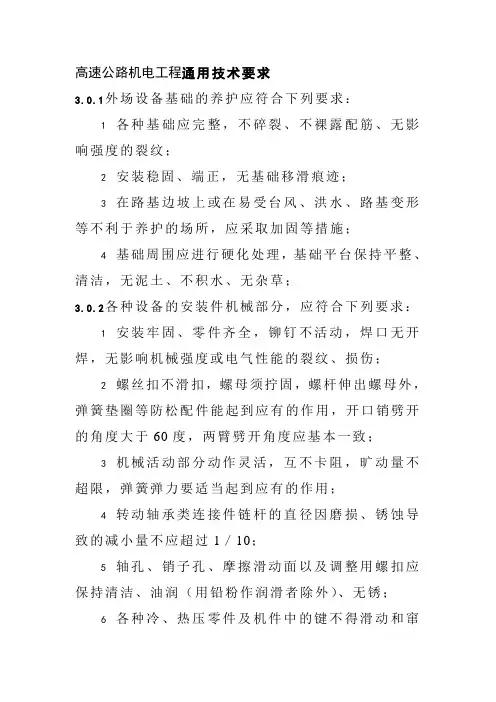 高速公路机电工程通用技术要求

3.0.1外场设备基础的养护应符合下列要求：

1 各种基础应完整，不碎裂、不裸露配筋、无影响强度的裂纹；

2 安装稳固、端正，无基础移滑痕迹；

3 在路基边坡上或在易受台风、洪水、路基变形等不利于养护的场所，应采取加固等措施；

4 基础周围应进行硬化处理，基础平台保持平整、清洁，无泥土、不积水、无杂草；

3.0.2各种设备的安装件机械部分，应符合下列要求：

1 安装牢固、零件齐全，铆钉不活动，焊口无开焊，无影响机械强度或电气性能的裂纹、损伤；

2 螺丝扣不滑扣，螺母须拧固，螺杆伸出螺母外，弹簧垫圈等防松配件能起到应有的作用，开口销劈开的角度大于60度，两臂劈开角度应基本一致；

3 机械活动部分动作灵活，互不卡阻，旷动量不超限，弹簧弹力要适当起到应有的作用；

4 转动轴承类连接件链杆的直径因磨损、锈蚀导致的减小量不应超过 1 / 10；

5 轴孔、销子孔、摩擦滑动面以及调整用螺扣应保持清洁、油润（用铅粉作润滑者除外）、无锈；

6 各种冷、热压零件及机件中的键不得滑动和窜